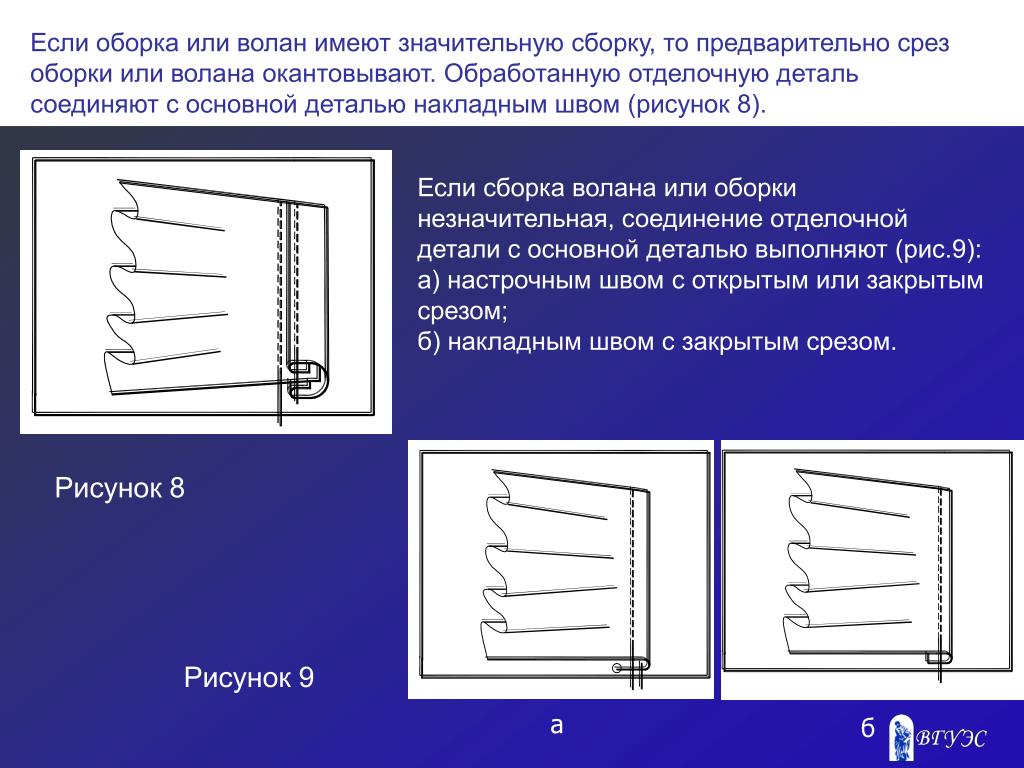 Если оборка или волан имеют значительную сборку, то предварительно срез оборки или волана окантовывают. Обработанную отделочную деталь соединяют с основной деталью накладным швом (рисунок 8).

Если сборка волана или оборки незначительная, соединение отделочной детали с основной деталью выполняют (рис.9):
а) настрочным швом с открытым или закрытым срезом;
б) накладным швом с закрытым срезом.

Рисунок 8

Рисунок 9

а

б

ВГУЭС